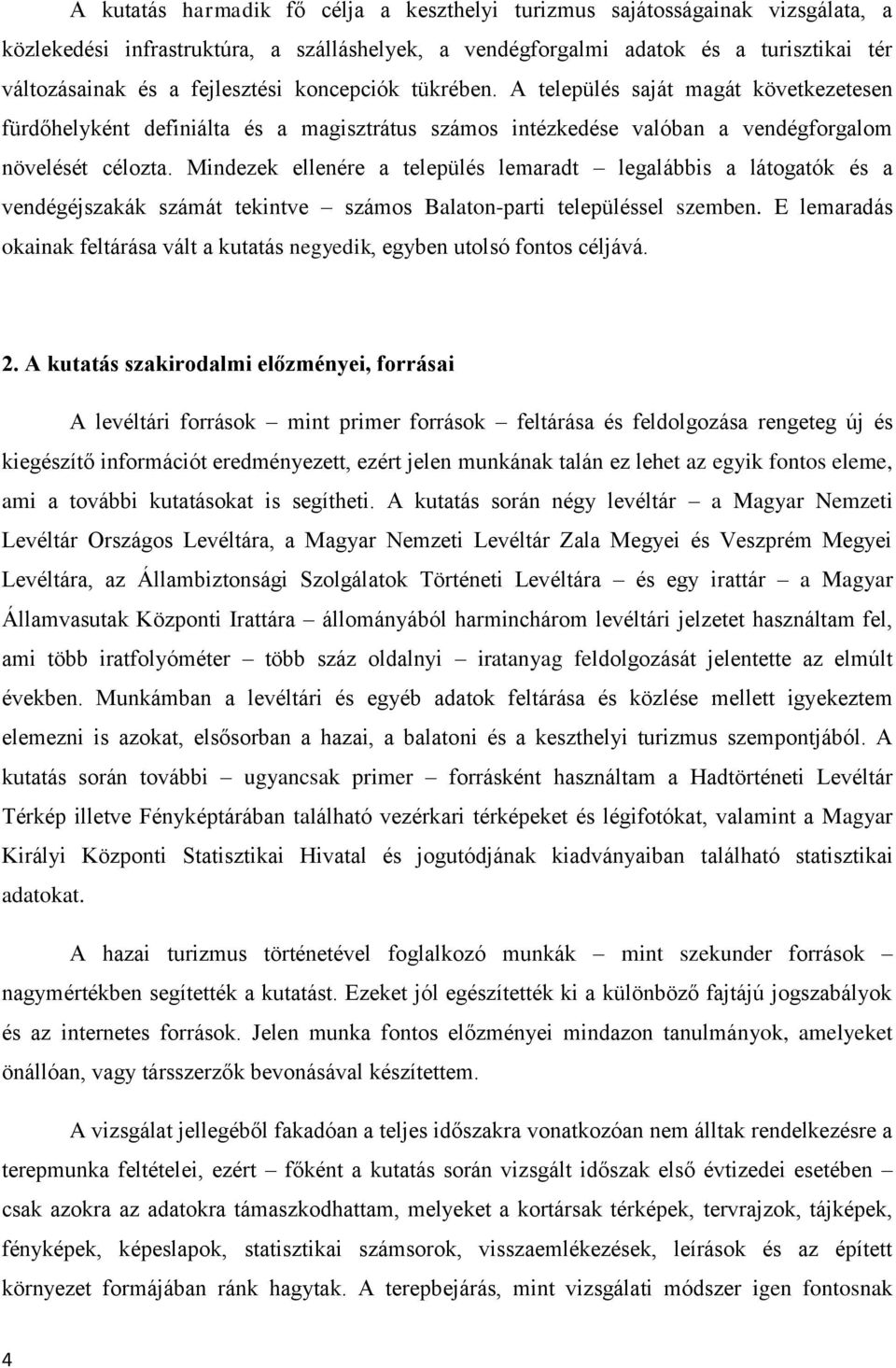 A kutatás harmadik fő célja a keszthelyi turizmus sajátosságainak vizsgálata, a közlekedési infrastruktúra, a szálláshelyek, a vendégforgalmi adatok és a turisztikai tér változásainak és a fejlesztési koncepciók tükrében. A település saját magát következetesen fürdőhelyként definiálta és a magisztrátus számos intézkedése valóban a vendégforgalom növelését célozta. Mindezek ellenére a település lemaradt – legalábbis a látogatók és a vendégéjszakák számát tekintve – számos Balaton-parti településsel szemben. E lemaradás okainak feltárása vált a kutatás negyedik, egyben utolsó fontos céljává.

2. A kutatás szakirodalmi előzményei, forrásai

A levéltári források – mint primer források – feltárása és feldolgozása rengeteg új és kiegészítő információt eredményezett, ezért jelen munkának talán ez lehet az egyik fontos eleme, ami a további kutatásokat is segítheti. A kutatás során négy levéltár – a Magyar Nemzeti Levéltár Országos Levéltára, a Magyar Nemzeti Levéltár Zala Megyei és Veszprém Megyei Levéltára, az Állambiztonsági Szolgálatok Történeti Levéltára – és egy irattár – a Magyar Államvasutak Központi Irattára – állományából harminchárom levéltári jelzetet használtam fel, ami több iratfolyóméter – több száz oldalnyi – iratanyag feldolgozását jelentette az elmúlt években. Munkámban a levéltári és egyéb adatok feltárása és közlése mellett igyekeztem elemezni is azokat, elsősorban a hazai, a balatoni és a keszthelyi turizmus szempontjából. A kutatás során további – ugyancsak primer – forrásként használtam a Hadtörténeti Levéltár Térkép illetve Fényképtárában található vezérkari térképeket és légifotókat, valamint a Magyar Királyi Központi Statisztikai Hivatal és jogutódjának kiadványaiban található statisztikai adatokat.

A hazai turizmus történetével foglalkozó munkák – mint szekunder források – nagymértékben segítették a kutatást. Ezeket jól egészítették ki a különböző fajtájú jogszabályok és az internetes források. Jelen munka fontos előzményei mindazon tanulmányok, amelyeket önállóan, vagy társszerzők bevonásával készítettem.

A vizsgálat jellegéből fakadóan a teljes időszakra vonatkozóan nem álltak rendelkezésre a terepmunka feltételei, ezért – főként a kutatás során vizsgált időszak első évtizedei esetében – csak azokra az adatokra támaszkodhattam, melyeket a kortársak térképek, tervrajzok, tájképek, fényképek, képeslapok, statisztikai számsorok, visszaemlékezések, leírások és az épített környezet formájában ránk hagytak. A terepbejárás, mint vizsgálati módszer igen fontosnak

4